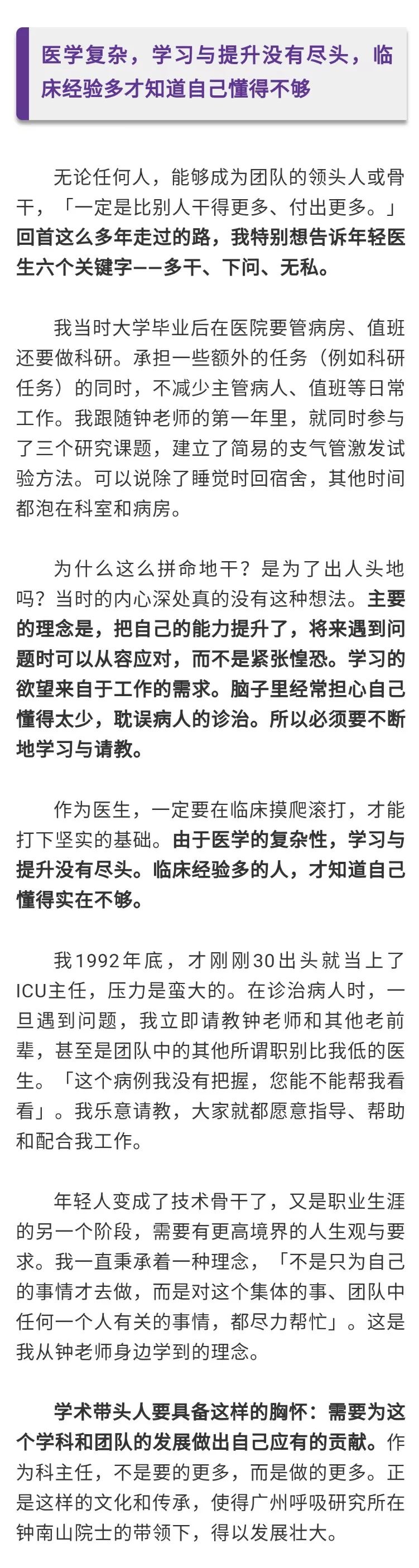 医学复杂，学习与提升没有尽头，临床经验多才知道自己懂得不够

无论任何人，能够成为团队的领头人或骨干，「一定是比别人干得更多、付出更多。」回首这么多年走过的路，我特别想告诉年轻医生六个关键字——多干、下问、无私。

我当时大学毕业后在医院要管病房、值班还要做科研。承担一些额外的任务（例如科研任务）的同时，不减少主管病人、值班等日常工作。我跟随钟老师的第一年里，就同时参与了三个研究课题，建立了简易的支气管激发试验方法。可以说除了睡觉时回宿舍，其他时间都泡在科室和病房。

为什么这么拼命地干？是为了出人头地吗？当时的内心深处真的没有这种想法。主要的理念是，把自己的能力提升了，将来遇到问题时可以从容应对，而不是紧张惶恐。学习的欲望来自于工作的需求。脑子里经常担心自己懂得太少，耽误病人的诊治。所以必须要不断地学习与请教。

作为医生，一定要在临床摸爬滚打，才能打下坚实的基础。由于医学的复杂性，学习与提升没有尽头。临床经验多的人，才知道自己懂得实在不够。

我1992年底，才刚刚30出头就当上了ICU主任，压力是蛮大的。在诊治病人时，一旦遇到问题，我立即请教钟老师和其他老前辈，甚至是团队中的其他所谓职别比我低的医生。「这个病例我没有把握，您能不能帮我看看」。我乐意请教，大家就都愿意指导、帮助和配合我工作。

年轻人变成了技术骨干了，又是职业生涯的另一个阶段，需要有更高境界的人生观与要求。我一直秉承着一种理念，「不是只为自己的事情才去做，而是对这个集体的事、团队中任何一个人有关的事情，都尽力帮忙」。这是我从钟老师身边学到的理念。

学术带头人要具备这样的胸怀：需要为这个学科和团队的发展做出自己应有的贡献。作为科主任，不是要的更多，而是做的更多。正是这样的文化和传承，使得广州呼吸研究所在钟南山院士的带领下，得以发展壮大。